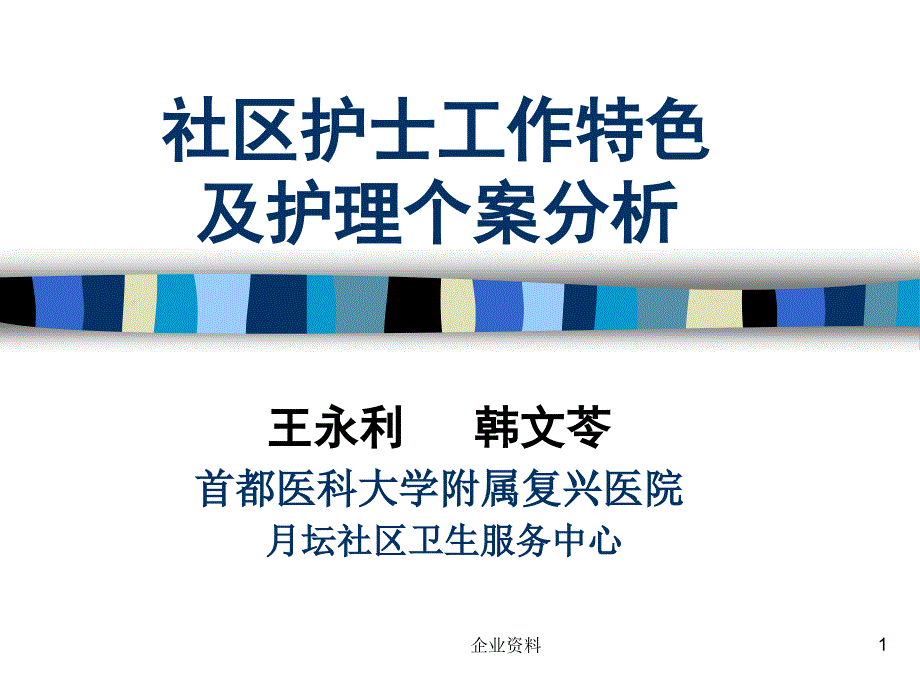 社区护士工作特色
及护理个案分析

王永利　韩文苓

首都医科大学附属复兴医院
月坛社区卫生服务中心

企业资料

1